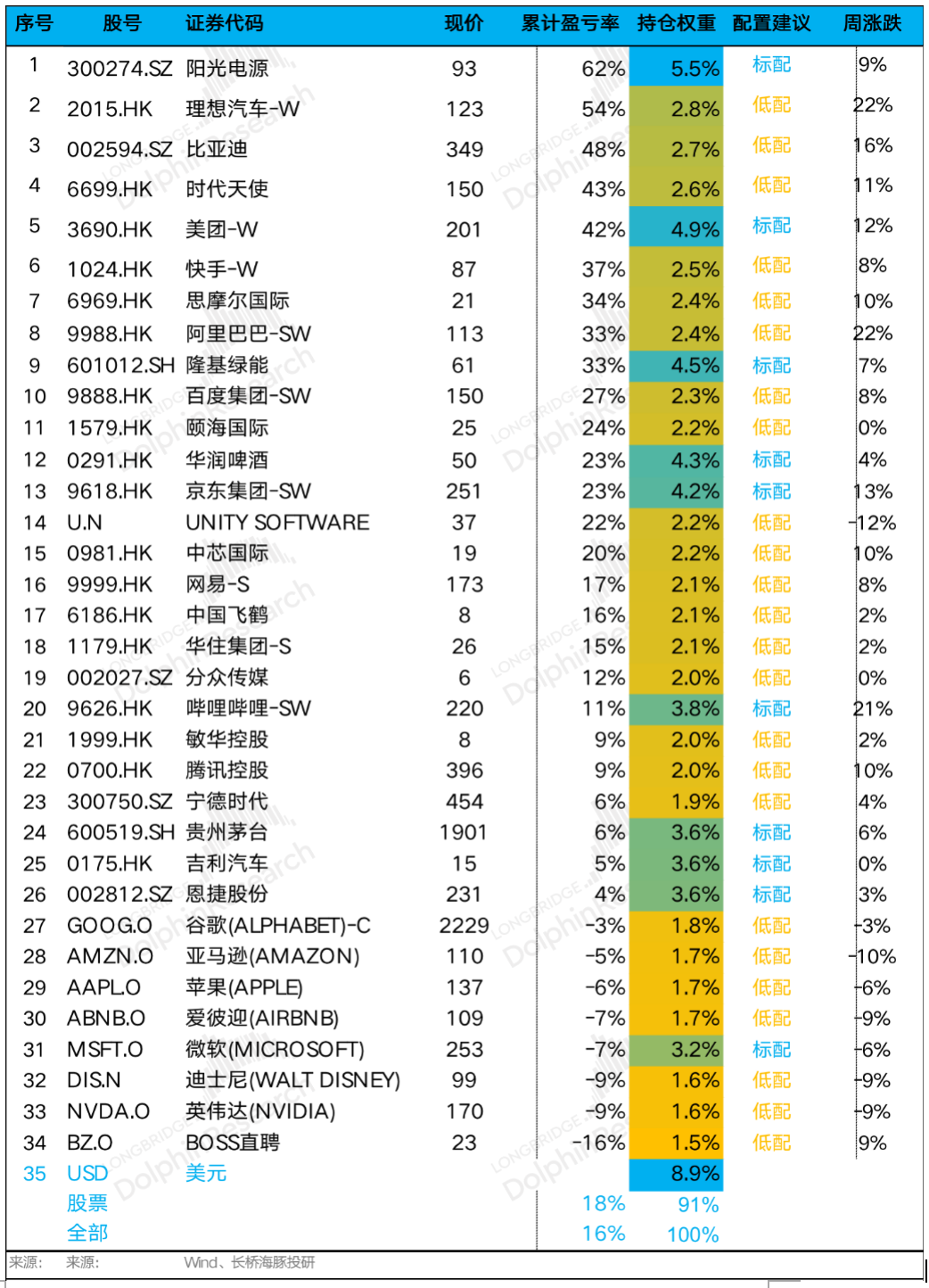 | 序号 | 股号 | 证券代码 | 现价 | 累计盈亏率 | 持仓权重 | 配置建议 | 周涨跌 |
|---|---|---|---|---|---|---|---|
| 1 | 300274.SZ | 阳光电源 | 93 | 62% | 5.5% | 标配 | 9% |
| 2 | 2015.HK | 理想汽车-W | 123 | 54% | 2.8% | 低配 | 22% |
| 3 | 002594.SZ | 比亚迪 | 349 | 48% | 2.7% | 低配 | 16% |
| 4 | 6699.HK | 时代天使 | 150 | 43% | 2.6% | 低配 | 11% |
| 5 | 3690.HK | 美团-W | 201 | 42% | 4.9% | 标配 | 12% |
| 6 | 1024.HK | 快手-W | 87 | 37% | 2.5% | 低配 | 8% |
| 7 | 6969.HK | 思摩尔国际 | 21 | 34% | 2.4% | 低配 | 10% |
| 8 | 9988.HK | 阿里巴巴-SW | 113 | 33% | 2.4% | 低配 | 22% |
| 9 | 601012.SH | 隆基绿能 | 61 | 33% | 4.5% | 标配 | 7% |
| 10 | 9888.HK | 百度集团-SW | 150 | 27% | 2.3% | 低配 | 8% |
| 11 | 1579.HK | 颐海国际 | 25 | 24% | 2.2% | 低配 | 0% |
| 12 | 0291.HK | 华润啤酒 | 50 | 23% | 4.3% | 标配 | 4% |
| 13 | 9618.HK | 京东集团-SW | 251 | 23% | 4.2% | 标配 | 13% |
| 14 | U.N | UNITY SOFTWARE | 37 | 22% | 2.2% | 低配 | -12% |
| 15 | 0981.HK | 中芯国际 | 19 | 20% | 2.2% | 低配 | 10% |
| 16 | 9999.HK | 网易-S | 173 | 17% | 2.1% | 低配 | 8% |
| 17 | 6186.HK | 中国飞鹤 | 8 | 16% | 2.1% | 低配 | 2% |
| 18 | 1179.HK | 华住集团-S | 26 | 15% | 2.1% | 低配 | 2% |
| 19 | 002027.SZ | 分众传媒 | 6 | 12% | 2.0% | 低配 | 0% |
| 20 | 9626.HK | 哔哩哔哩-SW | 220 | 11% | 3.8% | 标配 | 21% |
| 21 | 1999.HK | 敏华控股 | 8 | 9% | 2.0% | 低配 | 2% |
| 22 | 0700.HK | 腾讯控股 | 396 | 9% | 2.0% | 低配 | 10% |
| 23 | 300750.SZ | 宁德时代 | 454 | 6% | 1.9% | 低配 | 4% |
| 24 | 600519.SH | 贵州茅台 | 1901 | 6% | 3.6% | 标配 | 6% |
| 25 | 0175.HK | 吉利汽车 | 15 | 5% | 3.6% | 标配 | 0% |
| 26 | 002812.SZ | 恩捷股份 | 231 | 4% | 3.6% | 标配 | 3% |
| 27 | GOOG.O | 谷歌(ALPHABET)-C | 2229 | -3% | 1.8% | 低配 | -3% |
| 28 | AMZN.O | 亚马逊(AMAZON) | 110 | -5% | 1.7% | 低配 | -10% |
| 29 | AAPL.O | 苹果(APPLE) | 137 | -6% | 1.7% | 低配 | -6% |
| 30 | ABNB.O | 爱彼迎(AIRBNB) | 109 | -7% | 1.7% | 低配 | -9% |
| 31 | MSFT.O | 微软(MICROSOFT) | 253 | -7% | 3.2% | 标配 | -6% |
| 32 | DIS.N | 迪士尼(WALT DISNEY) | 99 | -9% | 1.6% | 低配 | -9% |
| 33 | NVDA.O | 英伟达(NVIDIA) | 170 | -9% | 1.6% | 低配 | -9% |
| 34 | BZ.O | BOSS直聘 | 23 | -16% | 1.5% | 低配 | 9% |
| 35 | USD | 美元 | | | 8.9% | | |
| | 股票 | | | 18% | 91% | | |
| | 全部 | | | 16% | 100% | | |

来源: 来源: Wind、长桥海豚投研